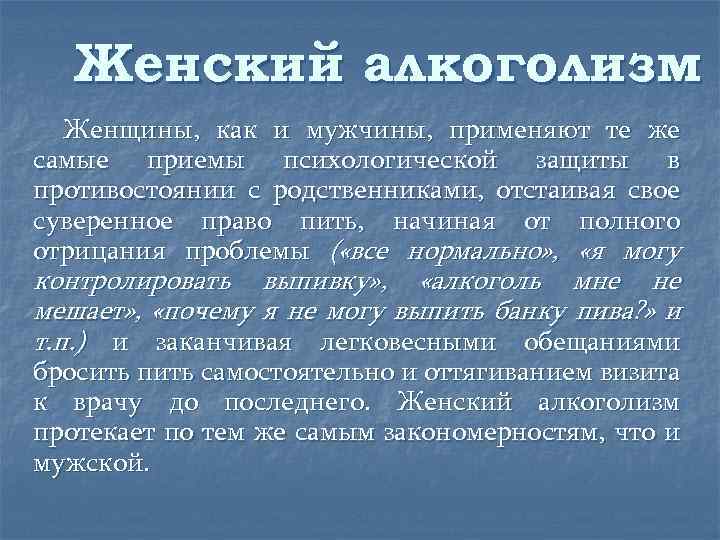 Женский алкоголизм

Женщины, как и мужчины, применяют те же самые приемы психологической защиты в противостоянии с родственниками, отстаивая свое суверенное право пить, начиная от полного отрицания проблемы («все нормально», «я могу контролировать выпивку», «алкоголь мне не мешает», «почему я не могу выпить банку пива?» и т.п.) и заканчивая легковесными обещаниями бросить пить самостоятельно и оттягиванием визита к врачу до последнего. Женский алкоголизм протекает по тем же самым закономерностям, что и мужской.